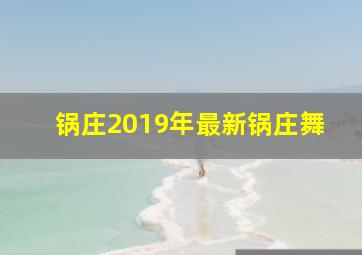 锅庄2019年最新锅庄舞